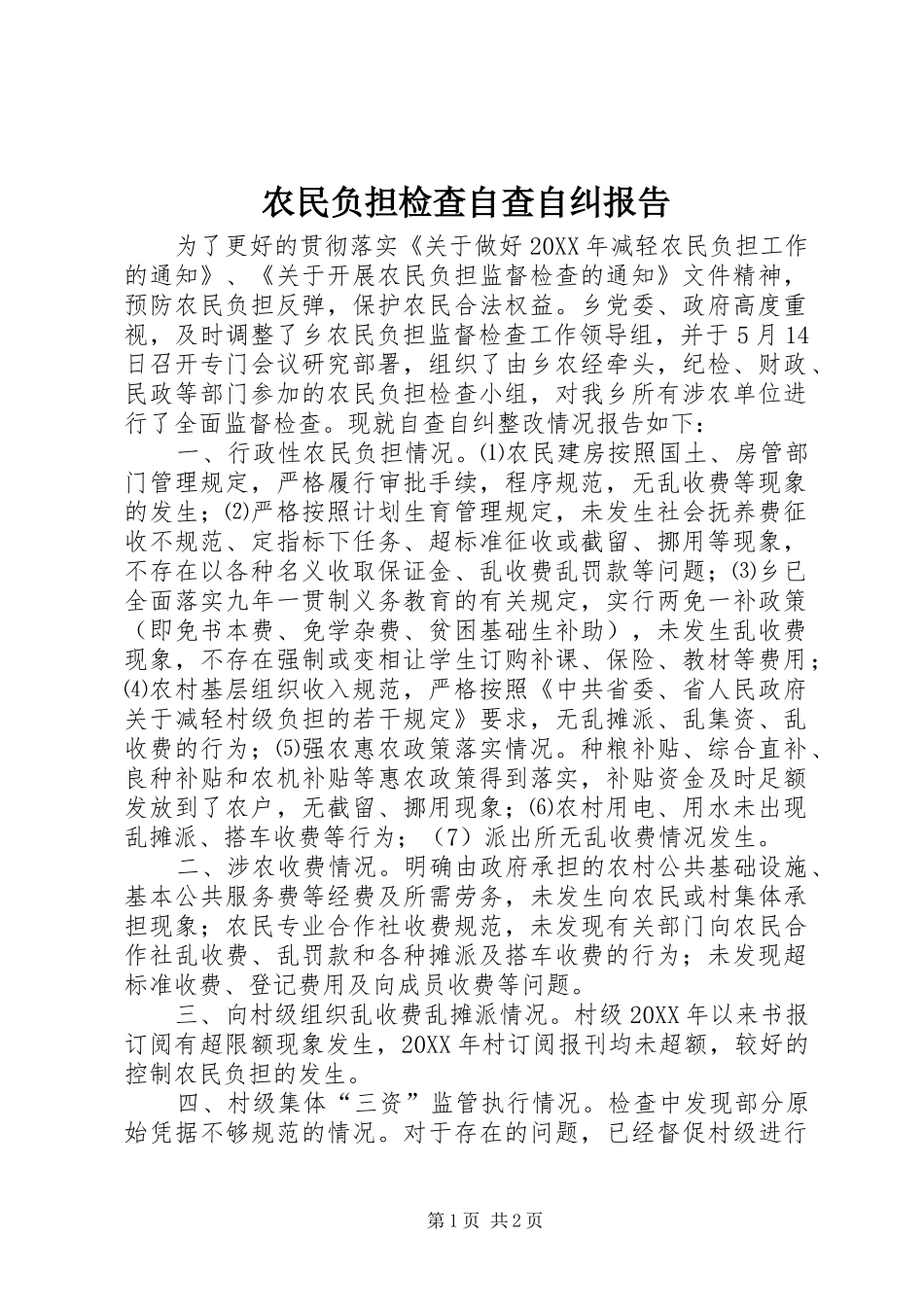 农民负担检查自查自纠报告

为了更好的贯彻落实《关于做好20XX年减轻农民负担工作的通知》、《关于开展农民负担监督检查的通知》文件精神，预防农民负担反弹，保护农民合法权益。乡党委、政府高度重视，及时调整了乡农民负担监督检查工作领导组，并于5月14日召开专门会议研究部署，组织了由乡农经牵头，纪检、财政、民政等部门参加的农民负担检查小组，对我乡所有涉农单位进行了全面监督检查。现就自查自纠整改情况报告如下：

一、行政性农民负担情况。⑴农民建房按照国土、房管部门管理规定，严格履行审批手续，程序规范，无乱收费等现象的发生；⑵严格按照计划生育管理规定，未发生社会抚养费征收不规范、定指标下任务、超标准征收或截留、挪用等现象，不存在以各种名义收取保证金、乱收费乱罚款等问题；⑶乡已全面落实九年一贯制义务教育的有关规定，实行两免一补政策（即免书本费、免学杂费、贫困基础生补助），未发生乱收费现象，不存在强制或变相让学生订购补课、保险、教材等费用；⑷农村基层组织收入规范，严格按照《中共省委、省人民政府关于减轻村级负担的若干规定》要求，无乱摊派、乱集资、乱收费的行为；⑸强农惠农政策落实情况。种粮补贴、综合直补、良种补贴和农机补贴等惠农政策得到落实，补贴资金及时足额发放到了农户，无截留、挪用现象；⑹农村用电、用水未出现乱摊派、搭车收费等行为；（7）派出所无乱收费情况发生。

二、涉农收费情况。明确由政府承担的农村公共基础设施、基本公共服务费等经费及所需劳务，未发生向农民或村集体承担现象；农民专业合作社收费规范，未发现有关部门向农民合作社乱收费、乱罚款和各种摊派及搭车收费的行为；未发现超标准收费、登记费用及向成员收费等问题。

三、向村级组织乱收费乱摊派情况。村级20XX年以来书报订阅有超限额现象发生，20XX年村订阅报刊均未超额，较好的控制农民负担的发生。

四、村级集体“三资”监管执行情况。检查中发现部分原始凭据不够规范的情况。对于存在的问题，已经督促村级进行

第1页 共2页